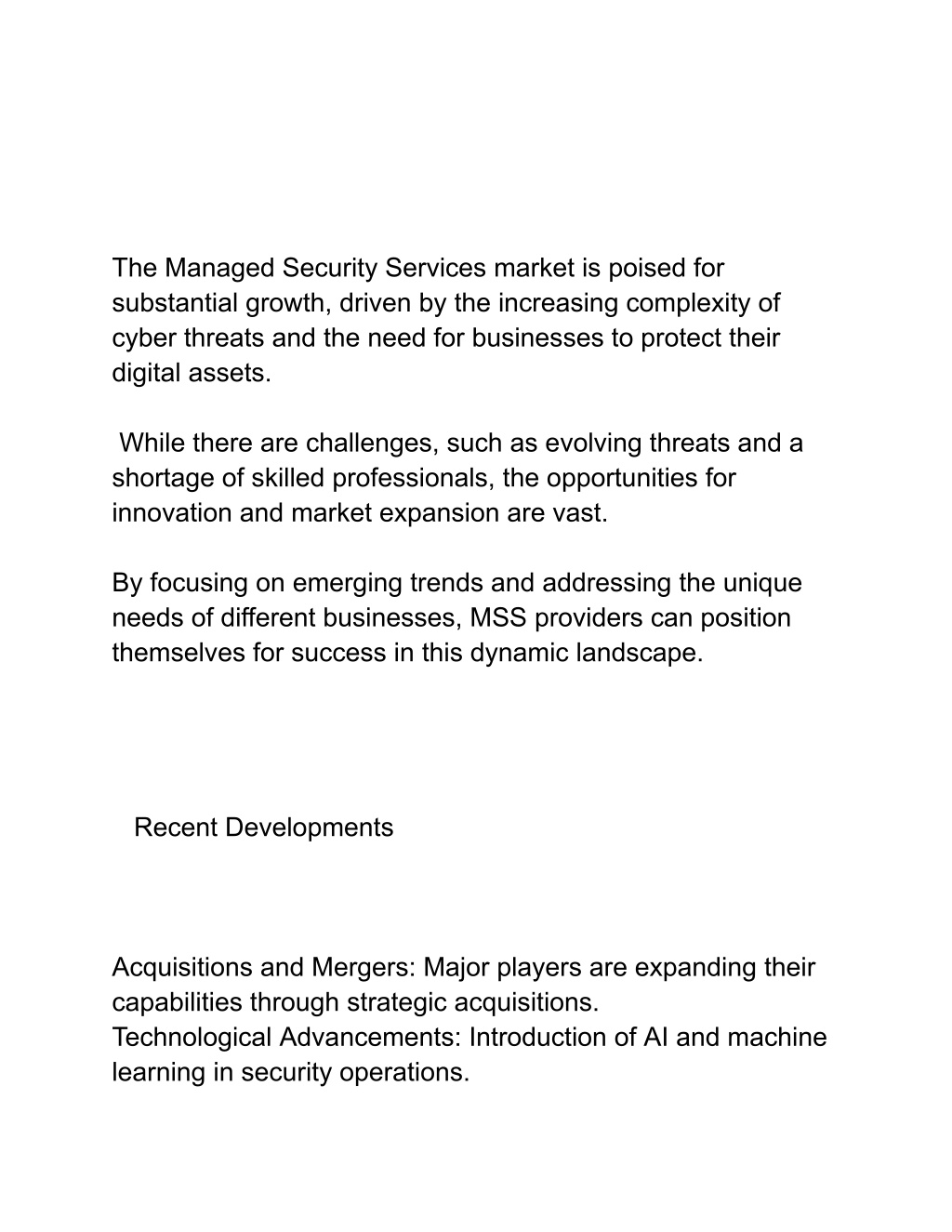 The Managed Security Services market is poised for substantial growth, driven by the increasing complexity of cyber threats and the need for businesses to protect their digital assets.

While there are challenges, such as evolving threats and a shortage of skilled professionals, the opportunities for innovation and market expansion are vast.

By focusing on emerging trends and addressing the unique needs of different businesses, MSS providers can position themselves for success in this dynamic landscape.

Recent Developments

Acquisitions and Mergers: Major players are expanding their capabilities through strategic acquisitions.
Technological Advancements: Introduction of AI and machine learning in security operations.